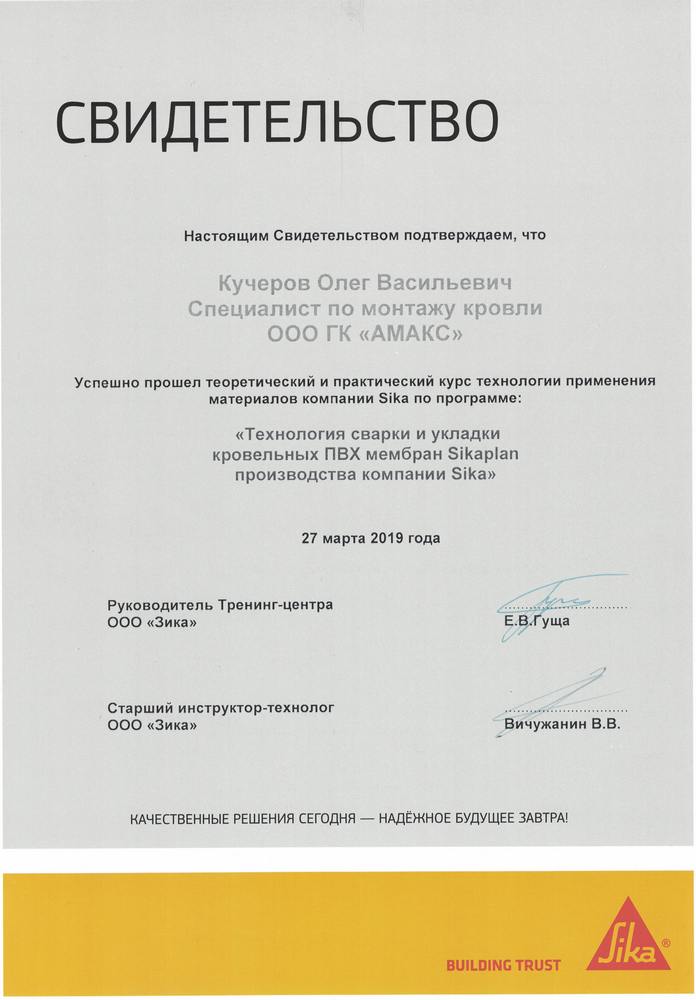 СВИДЕТЕЛЬСТВО

Настоящим Свидетельством подтверждаем, что

Кучеров Олег Васильевич
Специалист по монтажу кровли
ООО ГК «АМАКС»

Успешно прошел теоретический и практический курс технологии применения материалов компании Sika по программе:

«Технология сварки и укладки кровельных ПВХ мембран Sikaplan производства компании Sika»

27 марта 2019 года

Руководитель Тренинг-центра
ООО «Зика»

Е.В.Гуща

Старший инструктор-технолог
ООО «Зика»

Вичужанин В.В.

КАЧЕСТВЕННЫЕ РЕШЕНИЯ СЕГОДНЯ — НАДЁЖНОЕ БУДУЩЕЕ ЗАВТРА!

BUILDING TRUST

Sika®